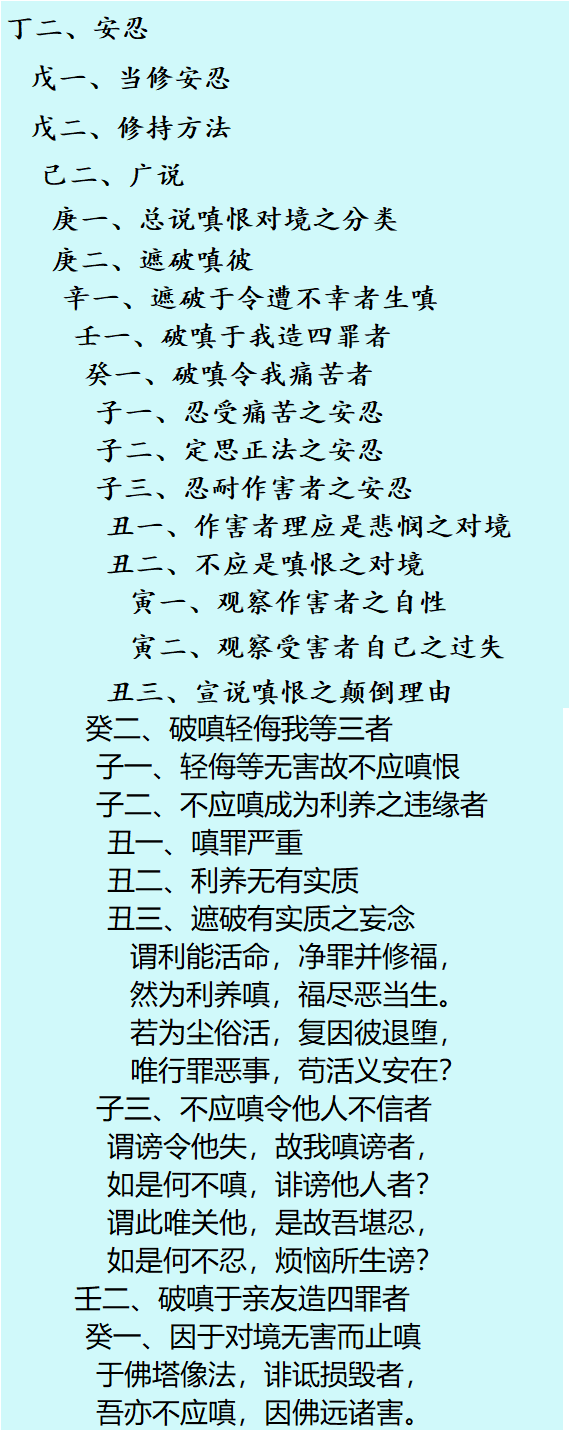 丁二、安忍

戊一、当修安忍

戊二、修持方法

己二、广说

庚一、总说嗔恨对境之分类

庚二、遮破嗔彼

辛一、遮破于令遭不幸者生嗔

壬一、破嗔于我造四罪者

癸一、破嗔令我痛苦者

子一、忍受痛苦之安忍

子二、定思正法之安忍

子三、忍耐作害者之安忍

丑一、作害者理应是悲悯之对境

丑二、不应是嗔恨之对境

寅一、观察作害者之自性

寅二、观察受害者自己之过失

丑三、宣说嗔恨之颠倒理由

癸二、破嗔轻侮我等三者

子一、轻侮等无害故不应嗔恨

子二、不应嗔成为利养之违缘者

丑一、嗔罪严重

丑二、利养无有实质

丑三、遮破有实质之妄念

谓利能活命，净罪并修福，
然为利养嗔，福尽恶当生。
若为尘俗活，复因彼退堕，
唯行罪恶事，苟活义安在？

子三、不应嗔令他人不信者

谓谤令他失，故我嗔谤者，
如是何不嗔，诽谤他人者？
谓此唯关他，是故吾堪忍，
如是何不忍，烦恼所生谤？

壬二、破嗔于亲友造四罪者

癸一、因于对境无害而止嗔

于佛塔像法，诽诋损毁者，
吾亦不应嗔，因佛远诸害。